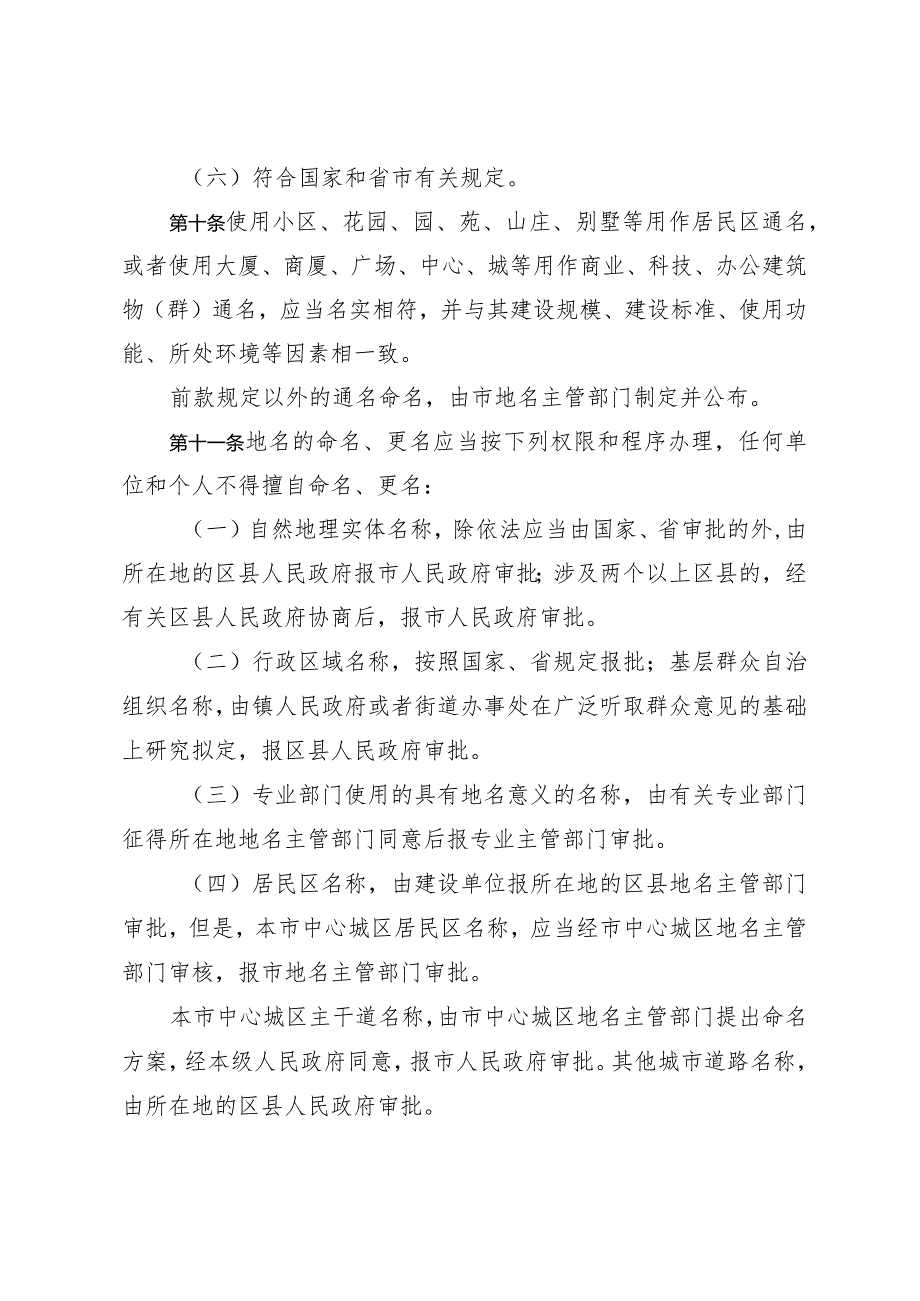 （六）符合国家和省市有关规定。

第十条使用小区、花园、园、苑、山庄、别墅等用作居民区通名，或者使用大厦、商厦、广场、中心、城等用作商业、科技、办公建筑物（群）通名，应当名实相符，并与其建设规模、建设标准、使用功能、所处环境等因素相一致。

前款规定以外的通名命名，由市地名主管部门制定并公布。

第十一条地名的命名、更名应当按下列权限和程序办理，任何单位和个人不得擅自命名、更名：

（一）自然地理实体名称，除依法应当由国家、省审批的外，由所在地的区县人民政府报市人民政府审批；涉及两个以上区县的，经有关区县人民政府协商后，报市人民政府审批。

（二）行政区域名称，按照国家、省规定报批；基层群众自治组织名称，由镇人民政府或者街道办事处在广泛听取群众意见的基础上研究拟定，报区县人民政府审批。

（三）专业部门使用的具有地名意义的名称，由有关专业部门征得所在地地名主管部门同意后报专业主管部门审批。

（四）居民区名称，由建设单位报所在地的区县地名主管部门审批，但是，本市中心城区居民区名称，应当经市中心城区地名主管部门审核，报市地名主管部门审批。

本市中心城区主干道名称，由市中心城区地名主管部门提出命名方案，经本级人民政府同意，报市人民政府审批。其他城市道路名称，由所在地的区县人民政府审批。